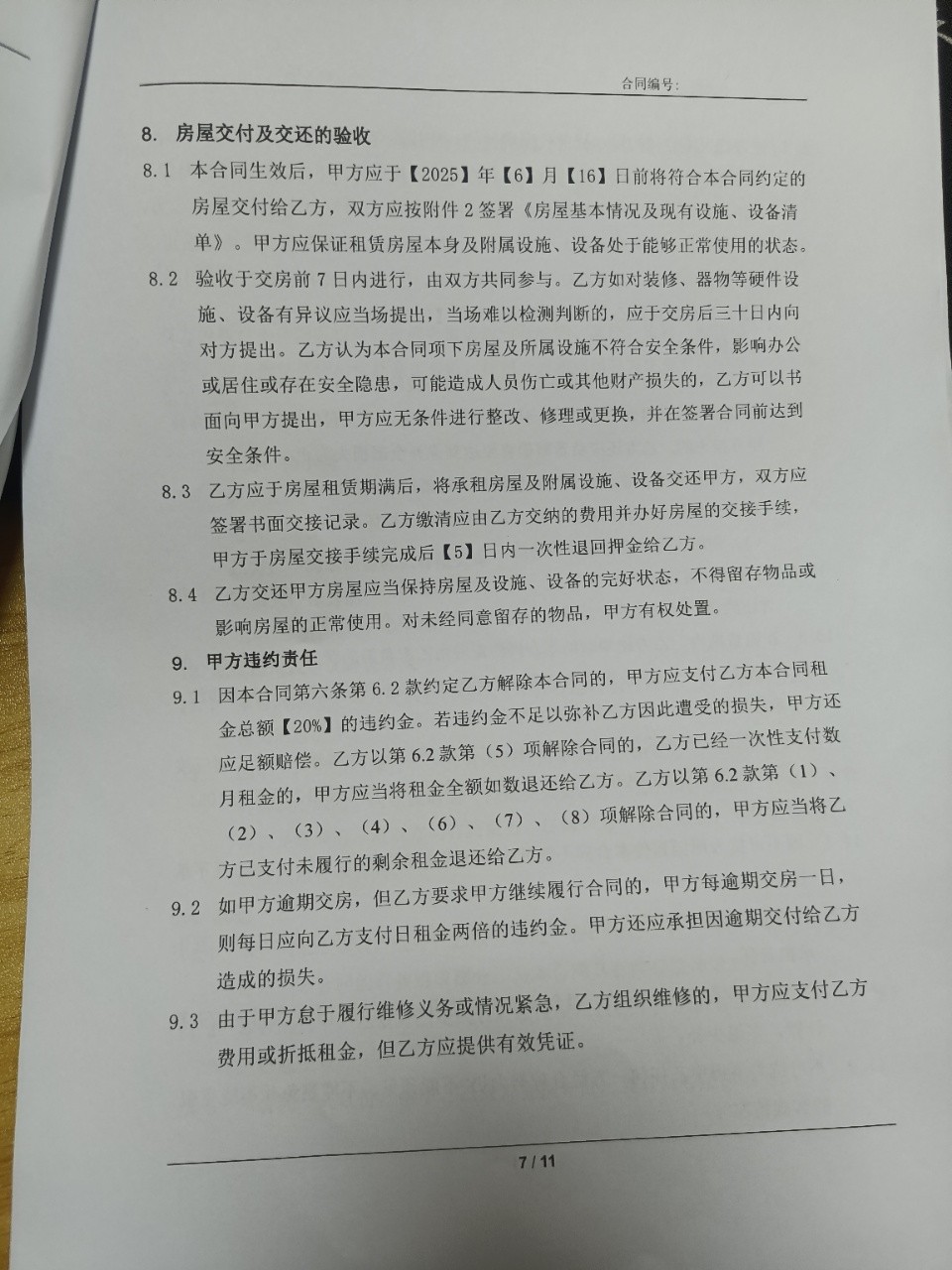 合同编号：

8. 房屋交付及交还的验收

8.1 本合同生效后，甲方应于【2025】年【6】月【16】日前将符合本合同约定的房屋交付给乙方，双方应按附件 2 签署《房屋基本情况及现有设施、设备清单》。甲方应保证租赁房屋本身及附属设施、设备处于能够正常使用的状态。

8.2 验收于交房前 7 日内进行，由双方共同参与。乙方如对装修、器物等硬件设施、设备有异议应当场提出，当场难以检测判断的，应于交房后三十日内向对方提出。乙方认为本合同项下房屋及所属设施不符合安全条件，影响办公或居住或存在安全隐患，可能造成人员伤亡或其他财产损失的，乙方可以书面向甲方提出，甲方应无条件进行整改、修理或更换，并在签署合同前达到安全条件。

8.3 乙方应于房屋租赁期满后，将承租房屋及附属设施、设备交还甲方，双方应签署书面交接记录。乙方缴清应由乙方交纳的费用并办好房屋的交接手续，甲方于房屋交接手续完成后【5】日内一次性退回押金给乙方。

8.4 乙方交还甲方房屋应当保持房屋及设施、设备的完好状态，不得留存物品或影响房屋的正常使用。对未经同意留存的物品，甲方有权处置。

9. 甲方违约责任

9.1 因本合同第六条第 6.2 款约定乙方解除本合同的，甲方应支付乙方本合同租金总额【20%】的违约金。若违约金不足以弥补乙方因此遭受的损失，甲方还应足额赔偿。乙方以第 6.2 款第（5）项解除合同的，乙方已经一次性支付数月租金的，甲方应当将租金全额如数退还给乙方。乙方以第 6.2 款第（1）、（2）、（3）、（4）、（6）、（7）、（8）项解除合同的，甲方应当将乙方已支付未履行的剩余租金退还给乙方。

9.2 如甲方逾期交房，但乙方要求甲方继续履行合同的，甲方每逾期交房一日，则每日应向乙方支付日租金两倍的违约金。甲方还应承担因逾期交付给乙方造成的损失。

9.3 由于甲方怠于履行维修义务或情况紧急，乙方组织维修的，甲方应支付乙方费用或折抵租金，但乙方应提供有效凭证。

7 / 11